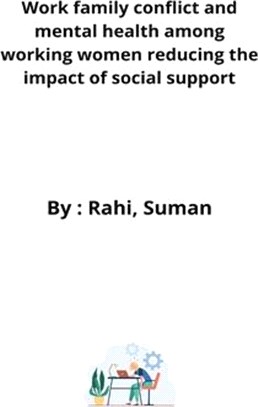 Work family conflict and mental health among working women reducing the impact of social support

By : Rahi, Suman